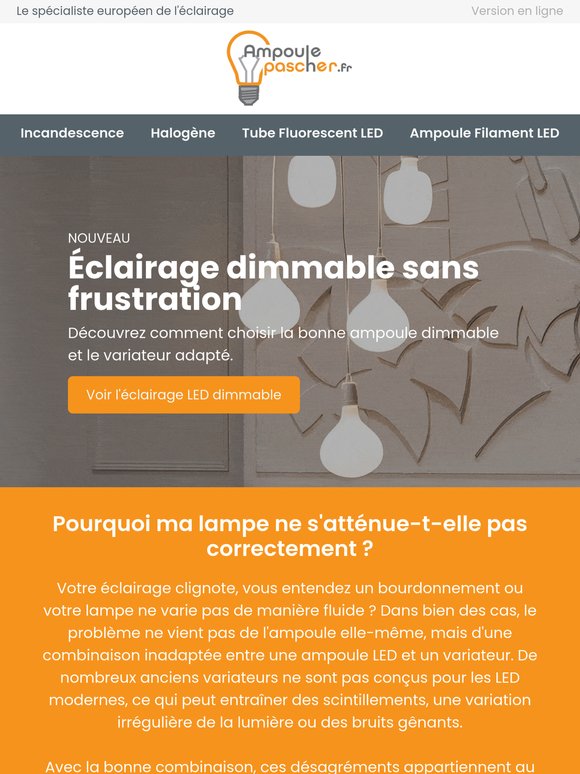 Le spécialiste européen de l'éclairage

Version en ligne

Ampoule pascher.fr

Incandescence Halogène Tube Fluorescent LED Ampoule Filament LED

NOUVEAU

Éclairage dimmable sans frustration

Découvrez comment choisir la bonne ampoule dimmable et le variateur adapté.

Voir l'éclairage LED dimmable

Pourquoi ma lampe ne s'atténue-t-elle pas correctement ?

Votre éclairage clignote, vous entendez un bourdonnement ou votre lampe ne varie pas de manière fluide ? Dans bien des cas, le problème ne vient pas de l'ampoule elle-même, mais d'une combinaison inadaptée entre une ampoule LED et un variateur. De nombreux anciens variateurs ne sont pas conçus pour les LED modernes, ce qui peut entraîner des scintillements, une variation irrégulière de la lumière ou des bruits gênants.

Avec la bonne combinaison, ces désagréments appartiennent au